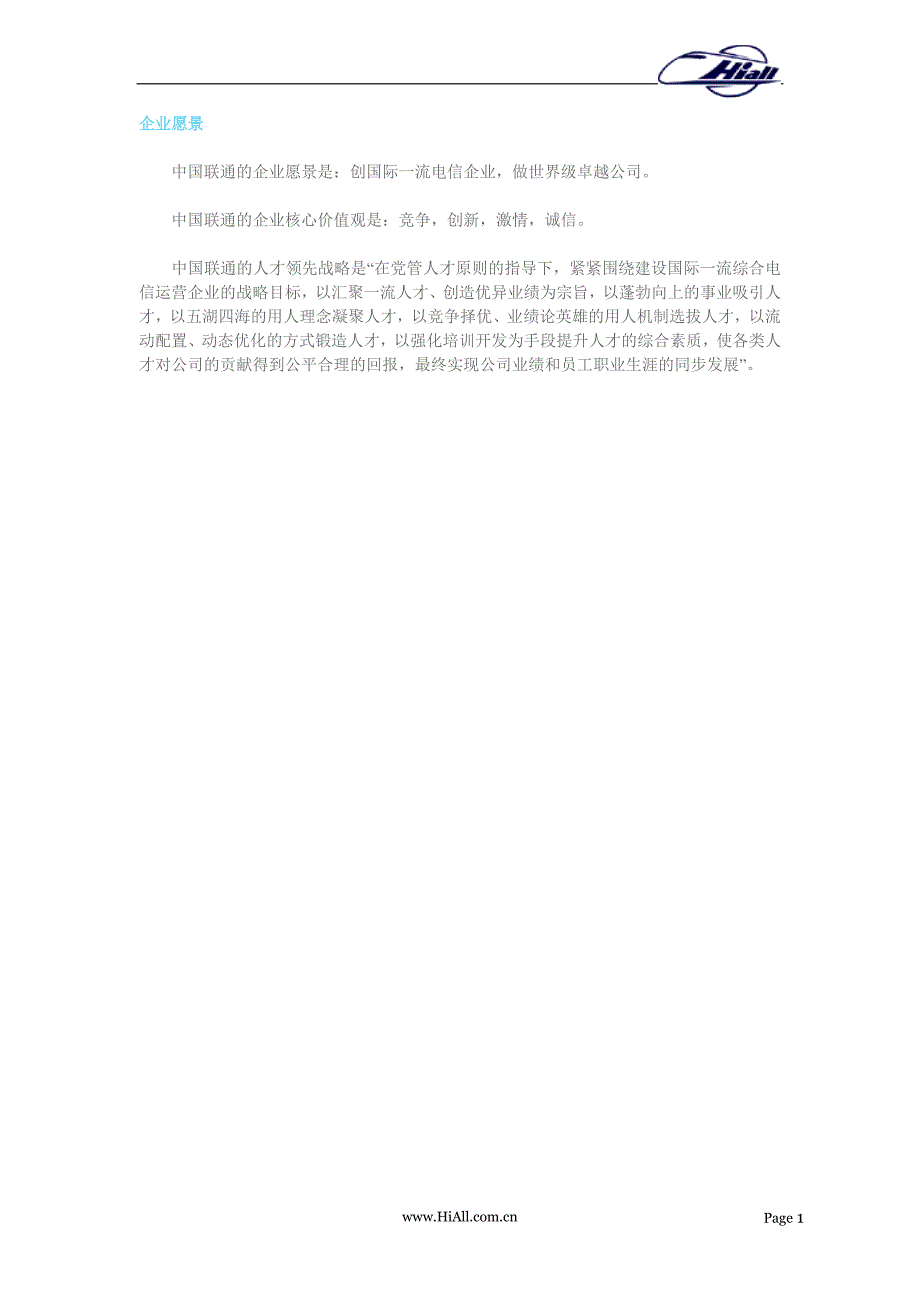 HiAll

企业愿景

中国联通的企业愿景是：创国际一流电信企业，做世界级卓越公司。

中国联通的企业核心价值观是：竞争，创新，激情，诚信。

中国联通的人才领先战略是“在党管人才原则的指导下，紧紧围绕建设国际一流综合电信运营企业的战略目标，以汇聚一流人才、创造优异业绩为宗旨，以蓬勃向上的事业吸引人才，以五湖四海的用人理念凝聚人才，以竞争择优、业绩论英雄的用人机制选拔人才，以流动配置、动态优化的方式锻造人才，以强化培训开发为手段提升人才的综合素质，使各类人才对公司的贡献得到公平合理的回报，最终实现公司业绩和员工职业生涯的同步发展”。

www.HiAll.com.cn

Page 1